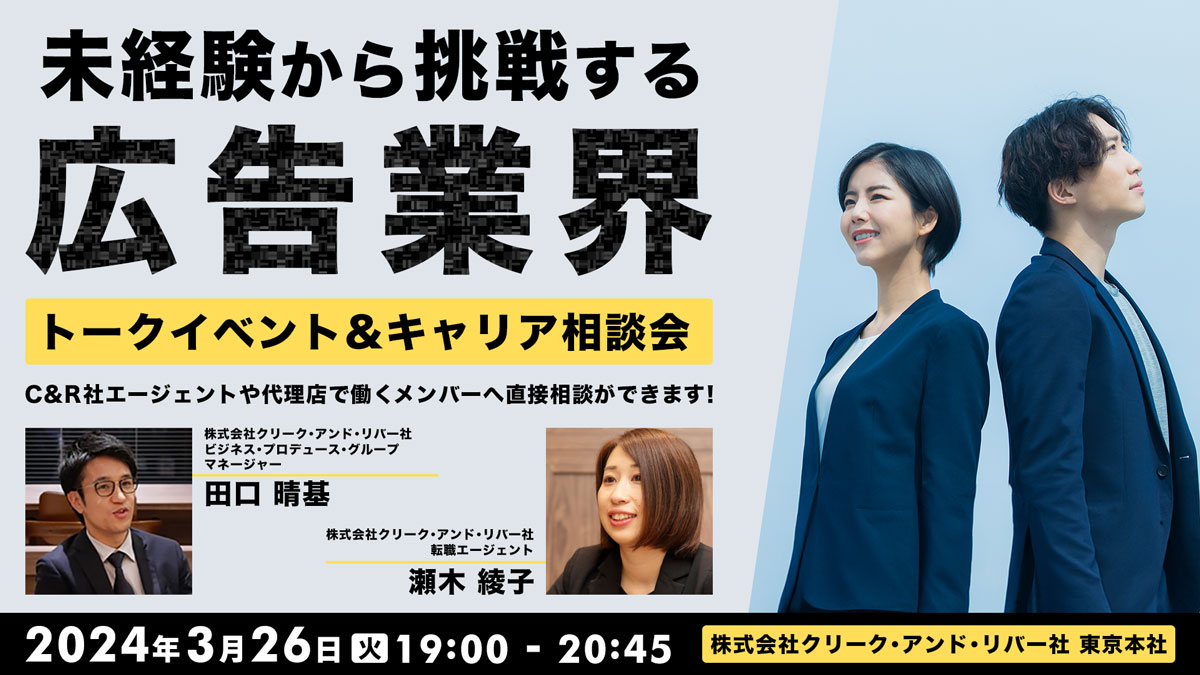 未経験から挑戦する
広告業界

トークイベント＆キャリア相談会

C&R社エージェントや代理店で働くメンバーへ直接相談ができます！

株式会社クリーク・アンド・リバー社
ビジネス・プロデュース・グループ
マネージャー
田口 晴基

株式会社クリーク・アンド・リバー社
転職エージェント
瀬木 綾子

2024年3月26日 火 19:00 - 20:45

株式会社クリーク・アンド・リバー社 東京本社